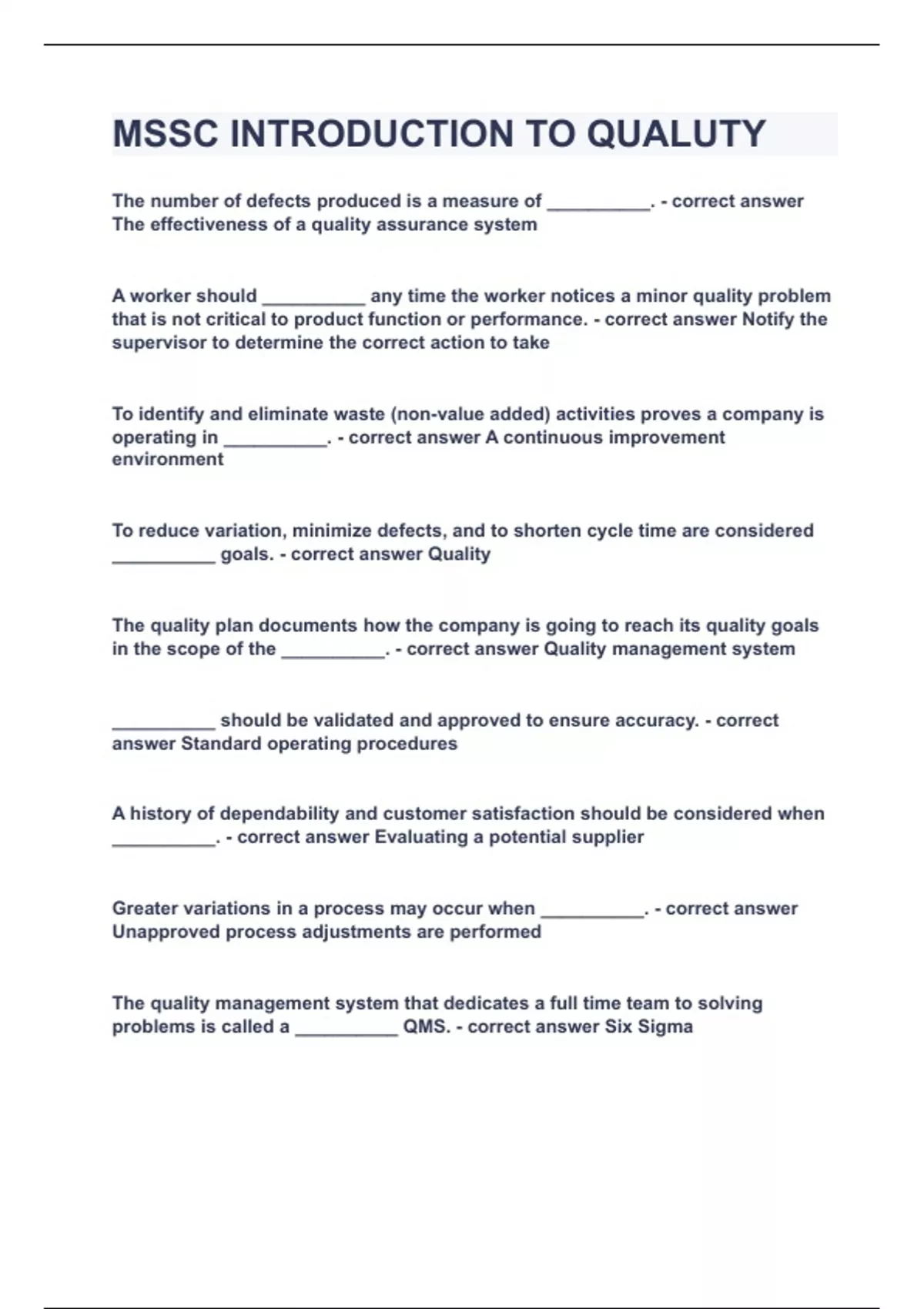 MSSC INTRODUCTION TO QUALUTY

The number of defects produced is a measure of __________. - correct answer The effectiveness of a quality assurance system

A worker should __________ any time the worker notices a minor quality problem that is not critical to product function or performance. - correct answer Notify the supervisor to determine the correct action to take

To identify and eliminate waste (non-value added) activities proves a company is operating in __________. - correct answer A continuous improvement environment

To reduce variation, minimize defects, and to shorten cycle time are considered __________ goals. - correct answer Quality

The quality plan documents how the company is going to reach its quality goals in the scope of the __________. - correct answer Quality management system

__________ should be validated and approved to ensure accuracy. - correct answer Standard operating procedures

A history of dependability and customer satisfaction should be considered when __________. - correct answer Evaluating a potential supplier

Greater variations in a process may occur when __________. - correct answer Unapproved process adjustments are performed

The quality management system that dedicates a full time team to solving problems is called a __________ QMS. - correct answer Six Sigma